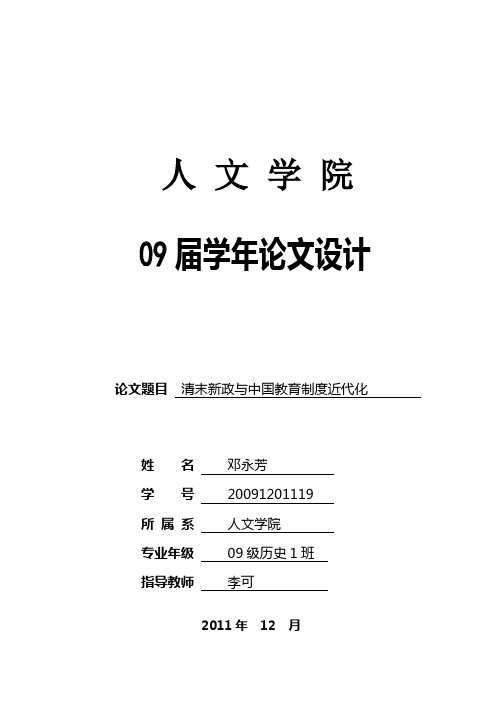 人 文 学 院

09 届学年论文设计

论文题目 清末新政与中国教育制度近代化

姓　　名 邓永芳
学　　号 20091201119
所 属 系 人文学院
专业年级 09 级历史 1 班
指导教师 李可

2011 年 12 月